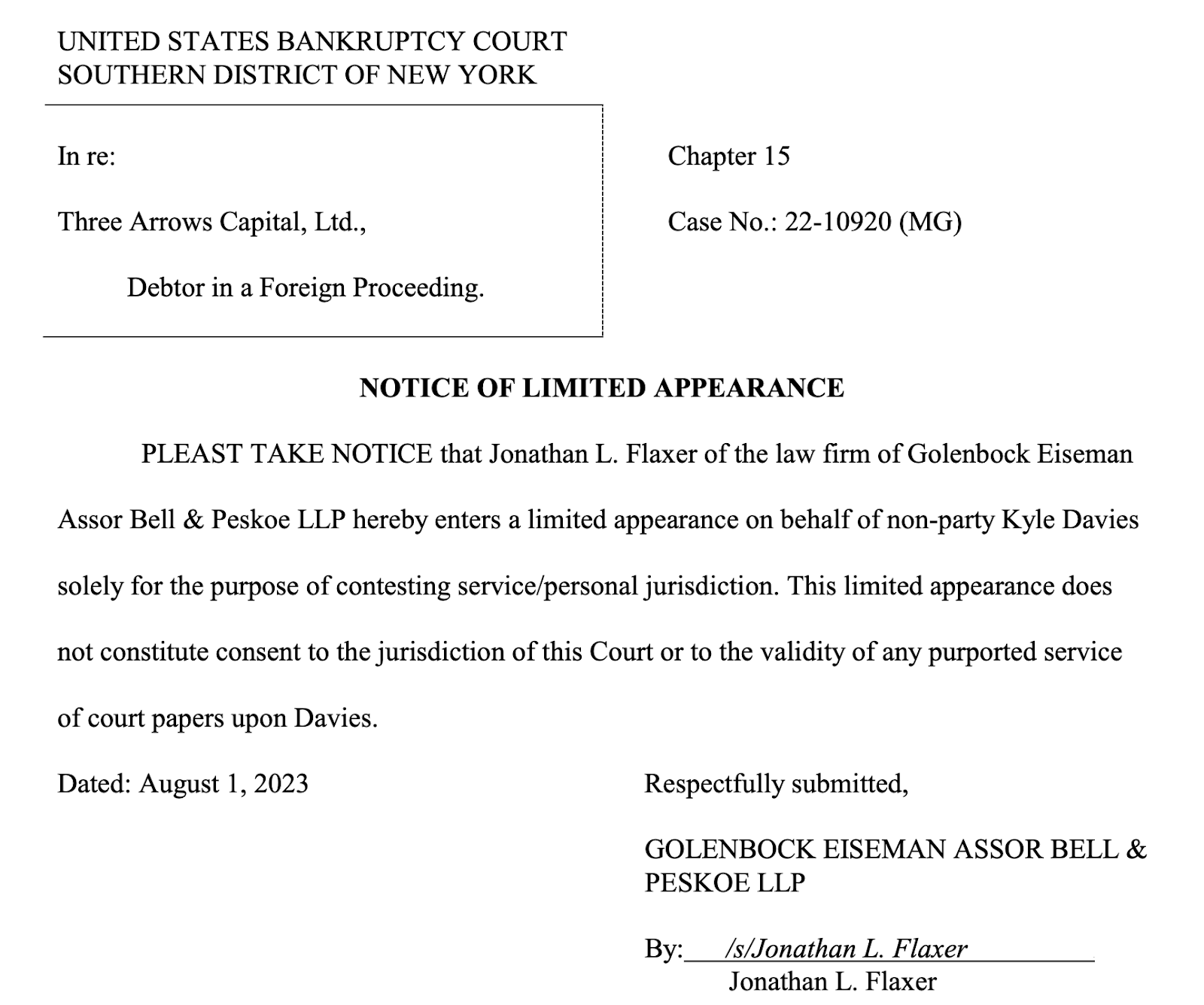 UNITED STATES BANKRUPTCY COURT
SOUTHERN DISTRICT OF NEW YORK

In re:

Three Arrows Capital, Ltd.,

Debtor in a Foreign Proceeding.

Chapter 15

Case No.: 22-10920 (MG)

NOTICE OF LIMITED APPEARANCE

PLEAST TAKE NOTICE that Jonathan L. Flaxer of the law firm of Golenbock Eiseman Assor Bell & Peskoe LLP hereby enters a limited appearance on behalf of non-party Kyle Davies solely for the purpose of contesting service/personal jurisdiction. This limited appearance does not constitute consent to the jurisdiction of this Court or to the validity of any purported service of court papers upon Davies.

Dated: August 1, 2023

Respectfully submitted,

GOLENBOCK EISEMAN ASSOR BELL & PESKOE LLP

By: /s/Jonathan L. Flaxer
Jonathan L. Flaxer